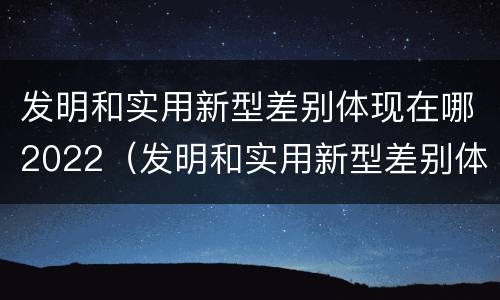 发明和实用新型差别体现在哪2022（发明和实用新型差别体